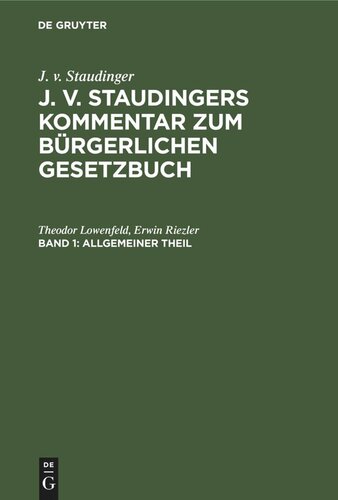 DE GRUYTER

J. v. Staudinger

J. V. STAUDINGERS KOMMENTAR ZUM BÜRGERLICHEN GESETZBUCH

Theodor Lowenfeld, Erwin Riezler

BAND 1: ALLGEMEINER THEIL

DE G